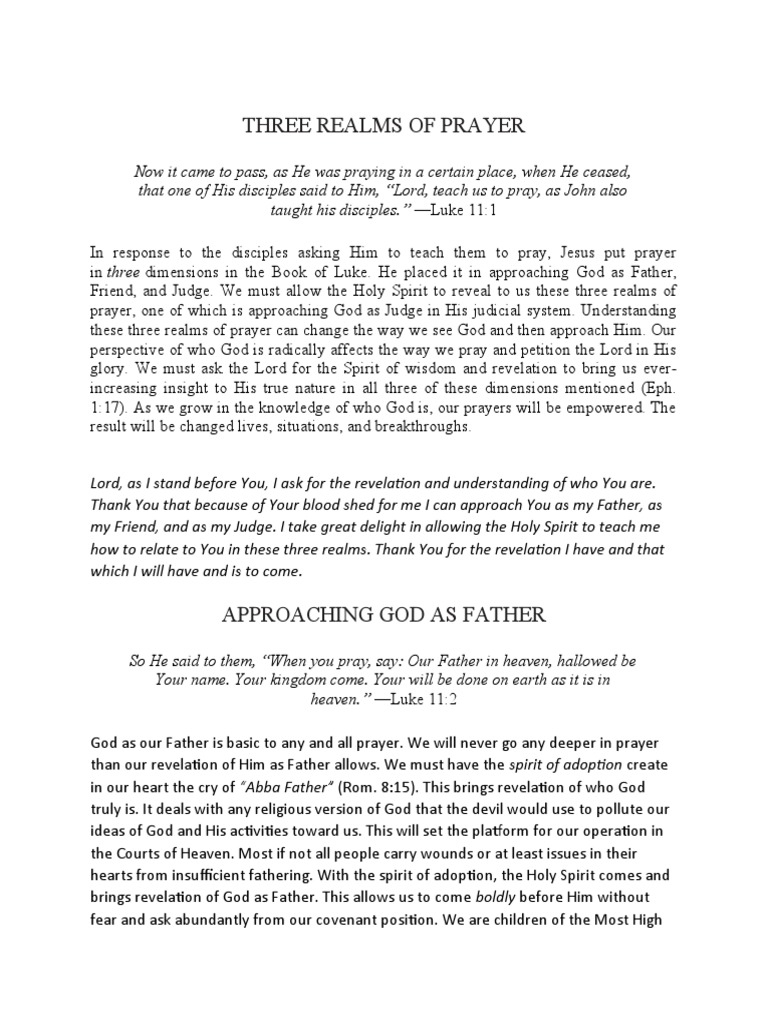 THREE REALMS OF PRAYER

Now it came to pass, as He was praying in a certain place, when He ceased, that one of His disciples said to Him, "Lord, teach us to pray, as John also taught his disciples." —Luke 11:1

In response to the disciples asking Him to teach them to pray, Jesus put prayer in three dimensions in the Book of Luke. He placed it in approaching God as Father, Friend, and Judge. We must allow the Holy Spirit to reveal to us these three realms of prayer, one of which is approaching God as Judge in His judicial system. Understanding these three realms of prayer can change the way we see God and then approach Him. Our perspective of who God is radically affects the way we pray and petition the Lord in His glory. We must ask the Lord for the Spirit of wisdom and revelation to bring us ever-increasing insight to His true nature in all three of these dimensions mentioned (Eph. 1:17). As we grow in the knowledge of who God is, our prayers will be empowered. The result will be changed lives, situations, and breakthroughs.

Lord, as I stand before You, I ask for the revelation and understanding of who You are. Thank You that because of Your blood shed for me I can approach You as my Father, as my Friend, and as my Judge. I take great delight in allowing the Holy Spirit to teach me how to relate to You in these three realms. Thank You for the revelation I have and that which I will have and is to come.

APPROACHING GOD AS FATHER

So He said to them, "When you pray, say: Our Father in heaven, hallowed be Your name. Your kingdom come. Your will be done on earth as it is in heaven." —Luke 11:2

God as our Father is basic to any and all prayer. We will never go any deeper in prayer than our revelation of Him as Father allows. We must have the spirit of adoption create in our heart the cry of "Abba Father" (Rom. 8:15). This brings revelation of who God truly is. It deals with any religious version of God that the devil would use to pollute our ideas of God and His activities toward us. This will set the platform for our operation in the Courts of Heaven. Most if not all people carry wounds or at least issues in their hearts from insufficient fathering. With the spirit of adoption, the Holy Spirit comes and brings revelation of God as Father. This allows us to come boldly before Him without fear and ask abundantly from our covenant position. We are children of the Most High